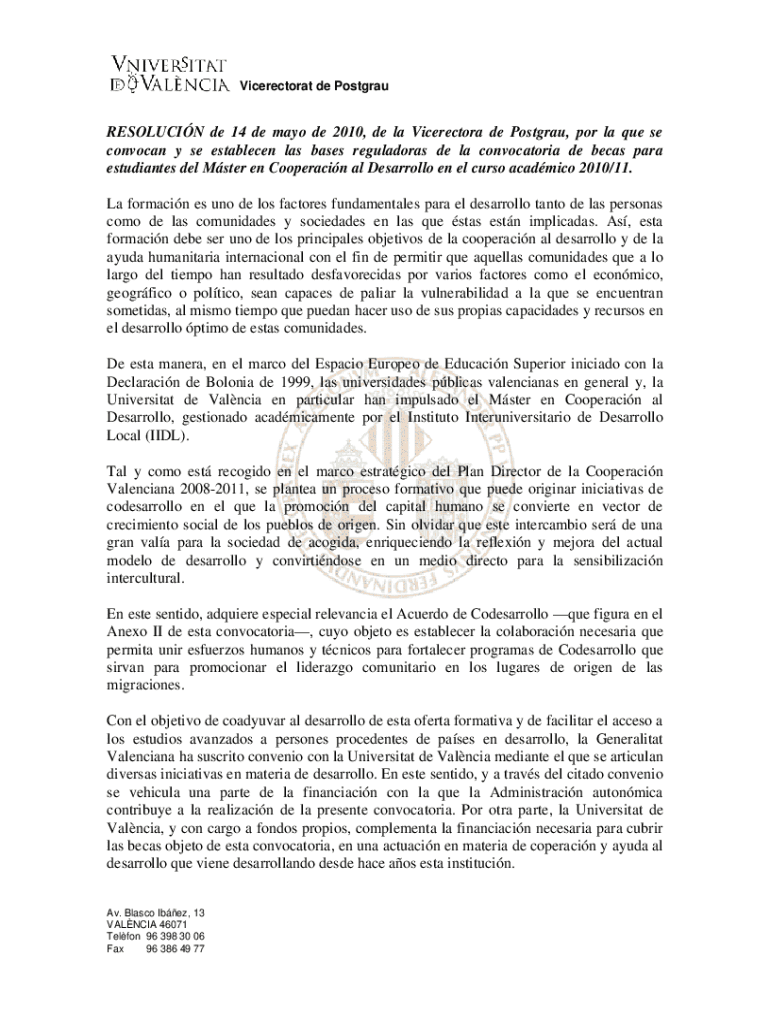 VNIVERSITAT
DE VALÈNCIA Vicerectorat de Postgrau

RESOLUCIÓN de 14 de mayo de 2010, de la Vicerectora de Postgrau, por la que se convocan y se establecen las bases reguladoras de la convocatoria de becas para estudiantes del Máster en Cooperación al Desarrollo en el curso académico 2010/11.

La formación es uno de los factores fundamentales para el desarrollo tanto de las personas como de las comunidades y sociedades en las que éstas están implicadas. Así, esta formación debe ser uno de los principales objetivos de la cooperación al desarrollo y de la ayuda humanitaria internacional con el fin de permitir que aquellas comunidades que a lo largo del tiempo han resultado desfavorecidas por varios factores como el económico, geográfico o político, sean capaces de paliar la vulnerabilidad a la que se encuentran sometidas, al mismo tiempo que puedan hacer uso de sus propias capacidades y recursos en el desarrollo óptimo de estas comunidades.

De esta manera, en el marco del Espacio Europeo de Educación Superior iniciado con la Declaración de Bolonia de 1999, las universidades públicas valencianas en general y, la Universitat de València en particular han impulsado el Máster en Cooperación al Desarrollo, gestionado académicamente por el Instituto Interuniversitario de Desarrollo Local (IIDL).

Tal y como está recogido en el marco estratégico del Plan Director de la Cooperación Valenciana 2008-2011, se plantea un proceso formativo que puede originar iniciativas de codesarrollo en el que la promoción del capital humano se convierte en vector de crecimiento social de los pueblos de origen. Sin olvidar que este intercambio será de una gran valía para la sociedad de acogida, enriqueciendo la reflexión y mejora del actual modelo de desarrollo y convirtiéndose en un medio directo para la sensibilización intercultural.

En este sentido, adquiere especial relevancia el Acuerdo de Codesarrollo —que figura en el Anexo II de esta convocatoria—, cuyo objeto es establecer la colaboración necesaria que permita unir esfuerzos humanos y técnicos para fortalecer programas de Codesarrollo que sirvan para promocionar el liderazgo comunitario en los lugares de origen de las migraciones.

Con el objetivo de coadyuvar al desarrollo de esta oferta formativa y de facilitar el acceso a los estudios avanzados a persones procedentes de países en desarrollo, la Generalitat Valenciana ha suscrito convenio con la Universitat de València mediante el que se articulan diversas iniciativas en materia de desarrollo. En este sentido, y a través del citado convenio se vehicula una parte de la financiación con la que la Administración autonómica contribuye a la realización de la presente convocatoria. Por otra parte, la Universitat de València, y con cargo a fondos propios, complementa la financiación necesaria para cubrir las becas objeto de esta convocatoria, en una actuación en materia de coperación y ayuda al desarrollo que viene desarrollando desde hace años esta institución.

Av. Blasco Ibáñez, 13
VALÈNCIA 46071
Telèfon 96 398 30 06
Fax 96 386 49 77